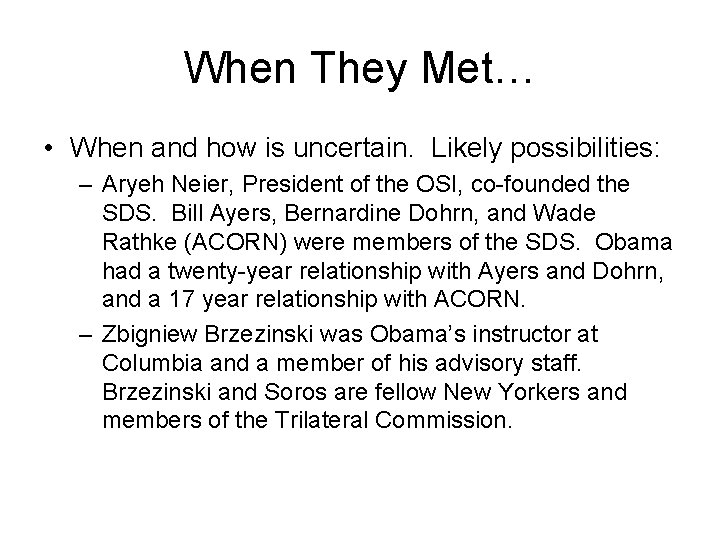 When They Met…

• When and how is uncertain. Likely possibilities:

– Aryeh Neier, President of the OSI, co-founded the SDS. Bill Ayers, Bernardine Dohrn, and Wade Rathke (ACORN) were members of the SDS. Obama had a twenty-year relationship with Ayers and Dohrn, and a 17 year relationship with ACORN.

– Zbigniew Brzezinski was Obama's instructor at Columbia and a member of his advisory staff. Brzezinski and Soros are fellow New Yorkers and members of the Trilateral Commission.